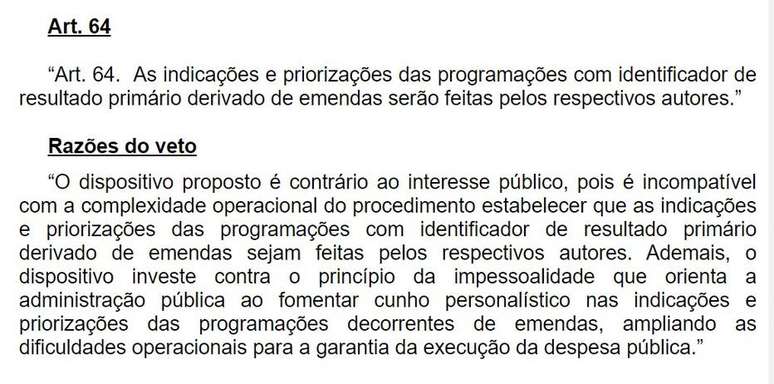 Art. 64

“Art. 64. As indicações e priorizações das programações com identificador de resultado primário derivado de emendas serão feitas pelos respectivos autores.”

Razões do veto

“O dispositivo proposto é contrário ao interesse público, pois é incompatível com a complexidade operacional do procedimento estabelecer que as indicações e priorizações das programações com identificador de resultado primário derivado de emendas sejam feitas pelos respectivos autores. Ademais, o dispositivo investe contra o princípio da impessoalidade que orienta a administração pública ao fomentar cunho personalístico nas indicações e priorizações das programações decorrentes de emendas, ampliando as dificuldades operacionais para a garantia da execução da despesa pública.”